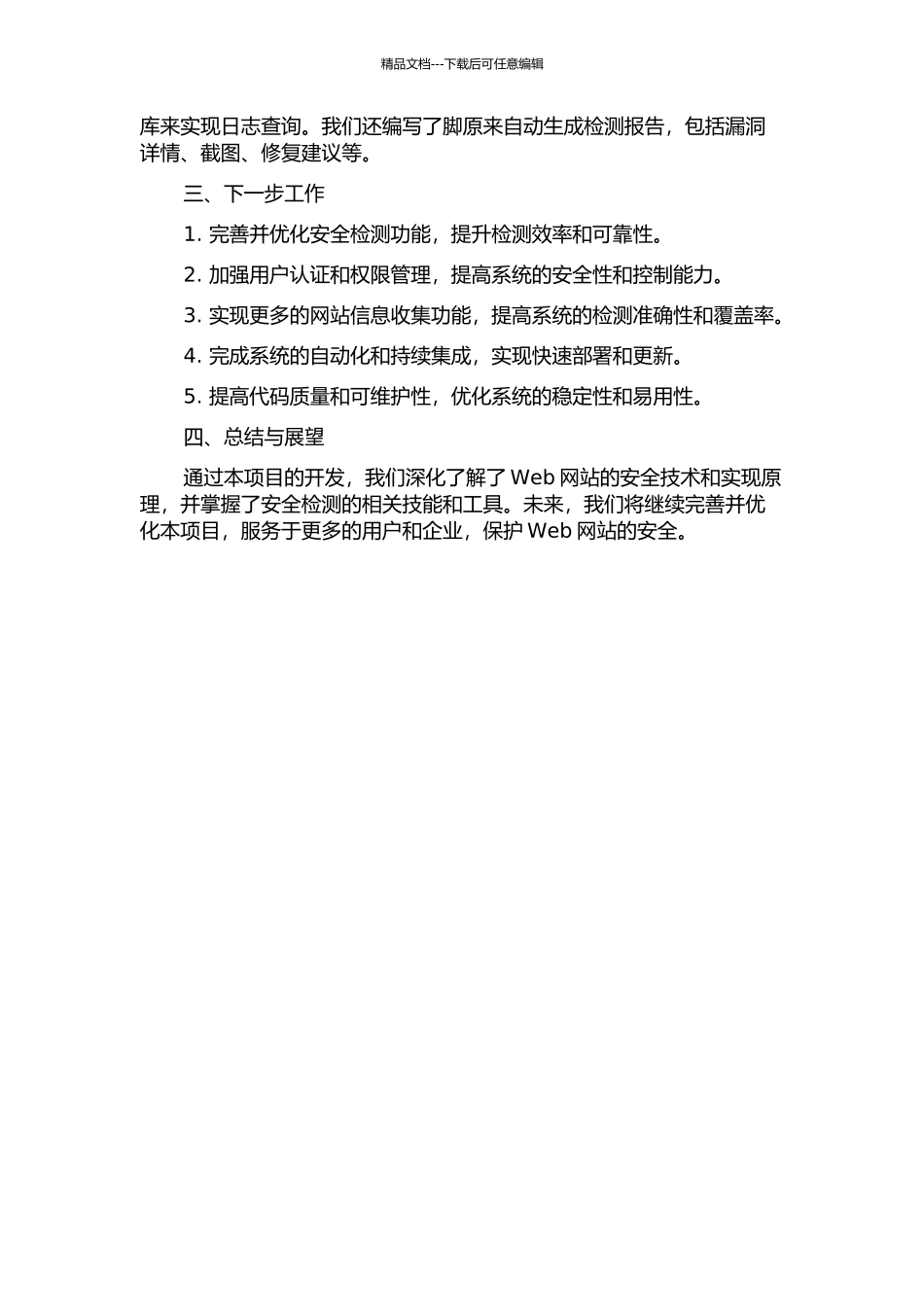 精品文档---下载后可任意编辑

库来实现日志查询。我们还编写了脚原来自动生成检测报告，包括漏洞详情、截图、修复建议等。

三、下一步工作

1. 完善并优化安全检测功能，提升检测效率和可靠性。

2. 加强用户认证和权限管理，提高系统的安全性和控制能力。

3. 实现更多的网站信息收集功能，提高系统的检测准确性和覆盖率。

4. 完成系统的自动化和持续集成，实现快速部署和更新。

5. 提高代码质量和可维护性，优化系统的稳定性和易用性。

四、总结与展望

通过本项目的开发，我们深化了解了 Web 网站的安全技术和实现原理，并掌握了安全检测的相关技能和工具。未来，我们将继续完善并优化本项目，服务于更多的用户和企业，保护 Web 网站的安全。